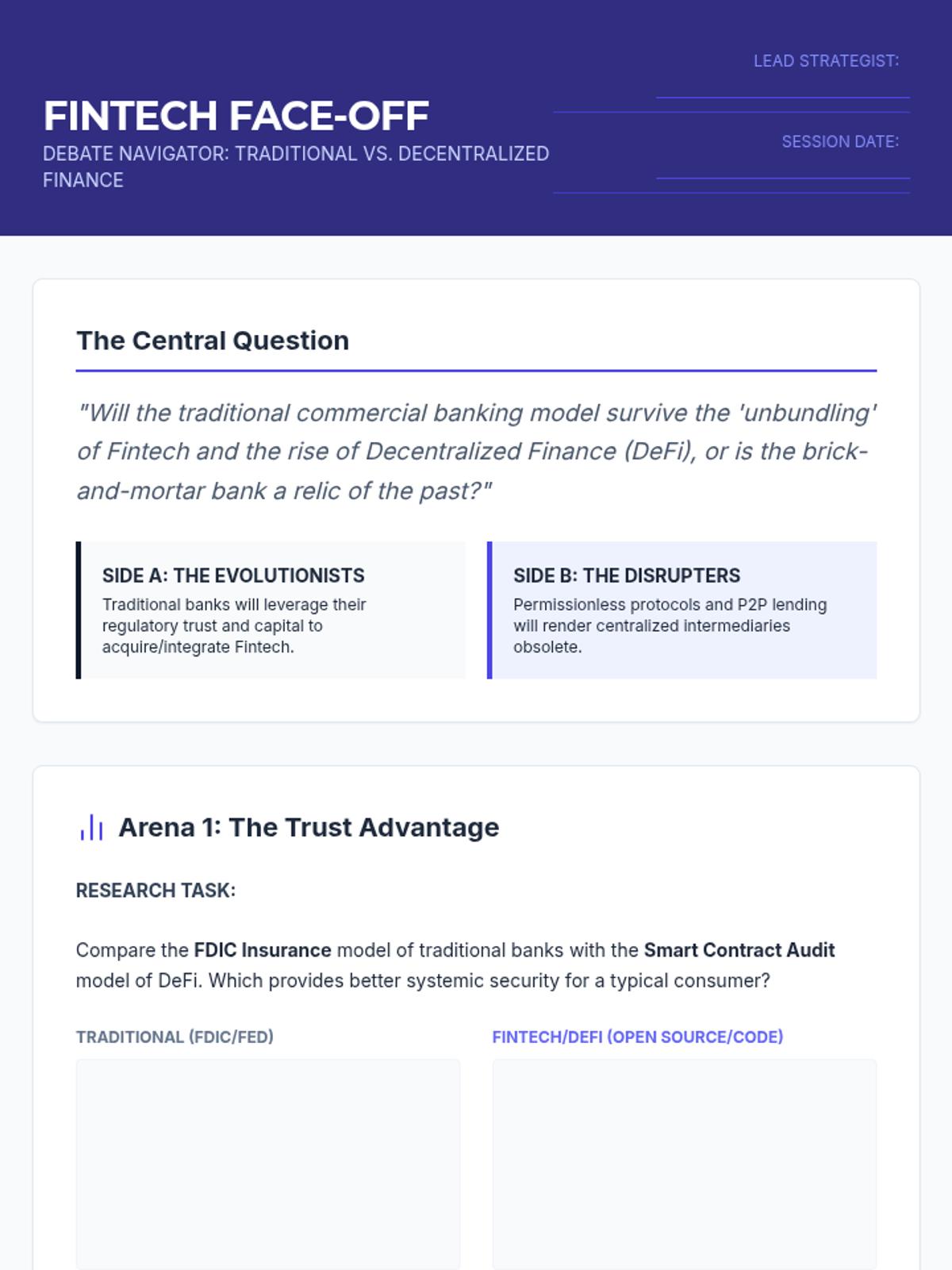 FINTECH FACE-OFF

DEBATE NAVIGATOR: TRADITIONAL VS. DECENTRALIZED FINANCE

LEAD STRATEGIST: ____

SESSION DATE: ____

The Central Question

"Will the traditional commercial banking model survive the 'unbundling' of Fintech and the rise of Decentralized Finance (DeFi), or is the brick-and-mortar bank a relic of the past?"

SIDE A: THE EVOLUTIONISTS

Traditional banks will leverage their regulatory trust and capital to acquire/integrate Fintech.

SIDE B: THE DISRUPTERS

Permissionless protocols and P2P lending will render centralized intermediaries obsolete.

Arena 1: The Trust Advantage

RESEARCH TASK:

Compare the FDIC Insurance model of traditional banks with the Smart Contract Audit model of DeFi. Which provides better systemic security for a typical consumer?

TRADITIONAL (FDIC/FED)

FINTECH/DEFI (OPEN SOURCE/CODE)